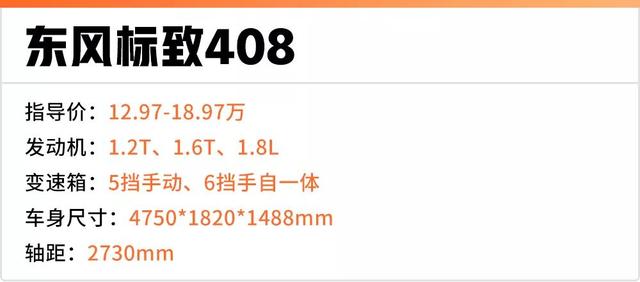 东风标致408

指导价：12.97-18.97万

发动机：1.2T、1.6T、1.8L

变速箱：5挡手动、6挡手自一体

车身尺寸：4750*1820*1488mm

轴距：2730mm